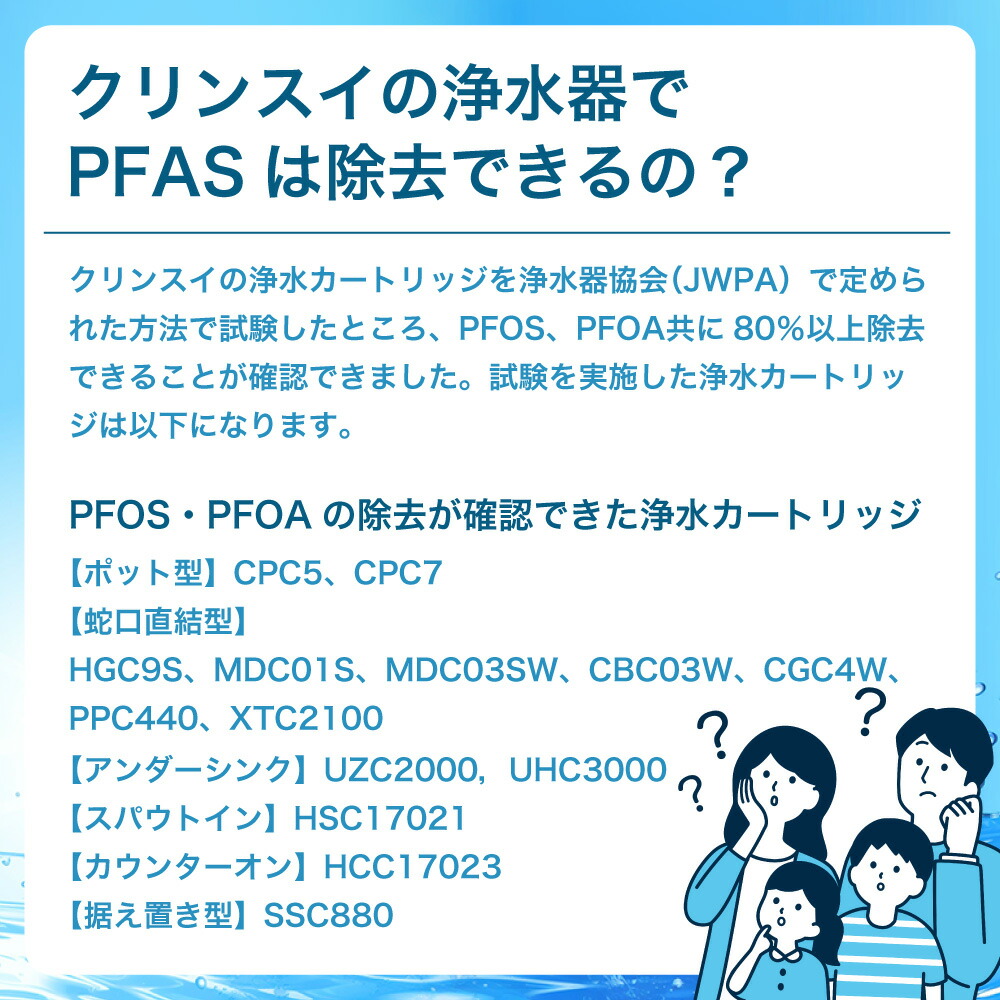 クリンスイの浄水器で
PFAS は除去できるの？

クリンスイの浄水カートリッジを浄水器協会（JWPA）で定められた方法で試験したところ、PFOS、PFOA共に 80%以上除去できることが確認できました。試験を実施した浄水カートリッジは以下になります。

PFOS・PFOA の除去が確認できた浄水カートリッジ
【ポット型】CPC5、CPC7
【蛇口直結型】
HGC9S、MDC01S、MDC03SW、CBC03W、CGC4W、PPC440、XTC2100
【アンダーシンク】UZC2000，UHC3000
【スパウトイン】HSC17021
【カウンターオン】HCC17023
【据え置き型】SSC880

?
?
?